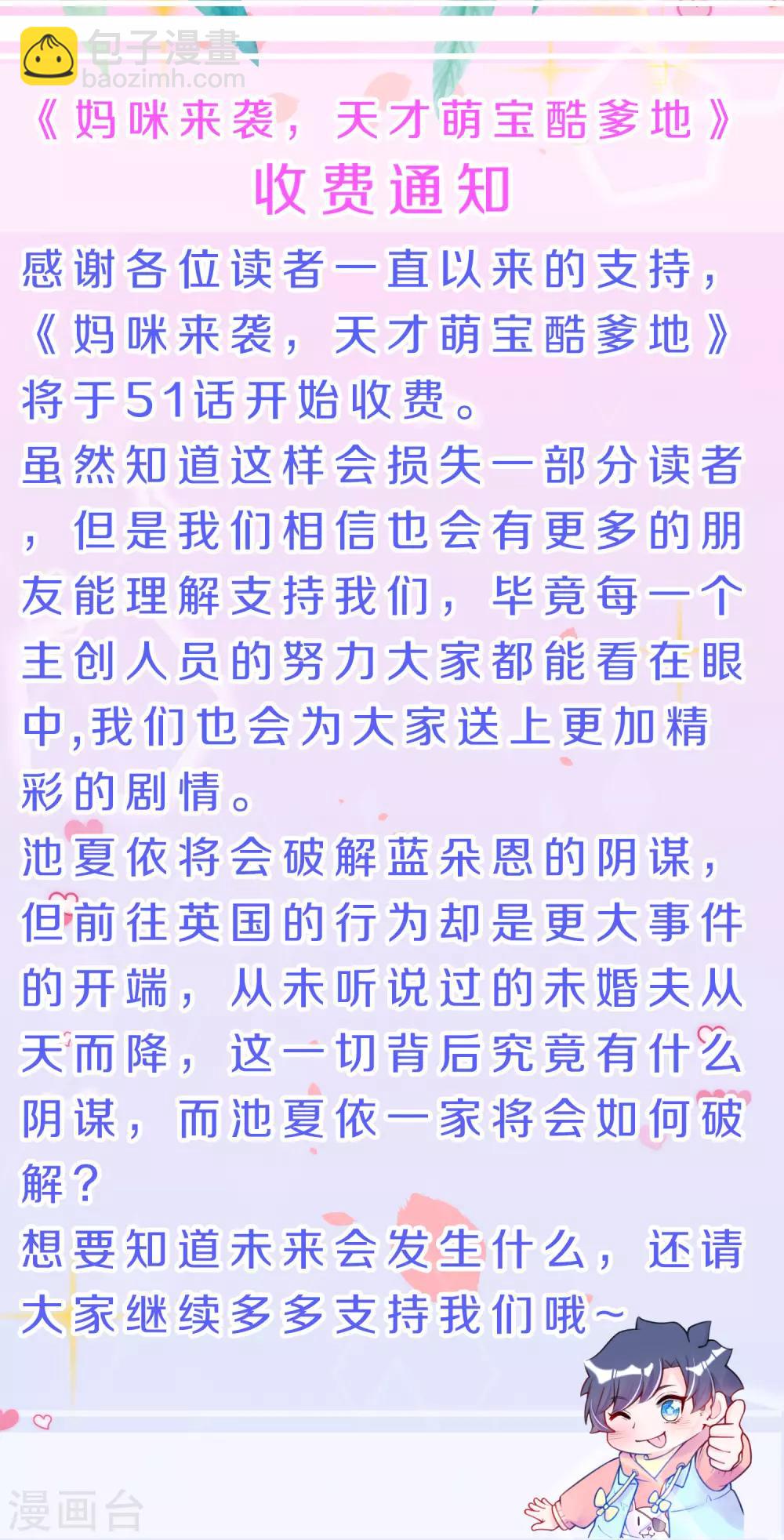 包子漫畫
baozimh.com

《妈咪来袭，天才萌宝酷爹地》
收费通知

感谢各位读者一直以来的支持，《妈咪来袭，天才萌宝酷爹地》将于51话开始收费。
虽然知道这样会损失一部分读者，但是我们相信也会有更多的朋友能理解支持我们，毕竟每一个主创人员的努力大家都能看在眼中,我们也会为大家送上更加精彩的剧情。
池夏依将会破解蓝朵恩的阴谋，但前往英国的行为却是更大事件的开端，从未听说过的未婚夫从天而降，这一切背后究竟有什么阴谋，而池夏依一家将会如何破解？
想要知道未来会发生什么，还请大家继续多多支持我们哦~

漫画台